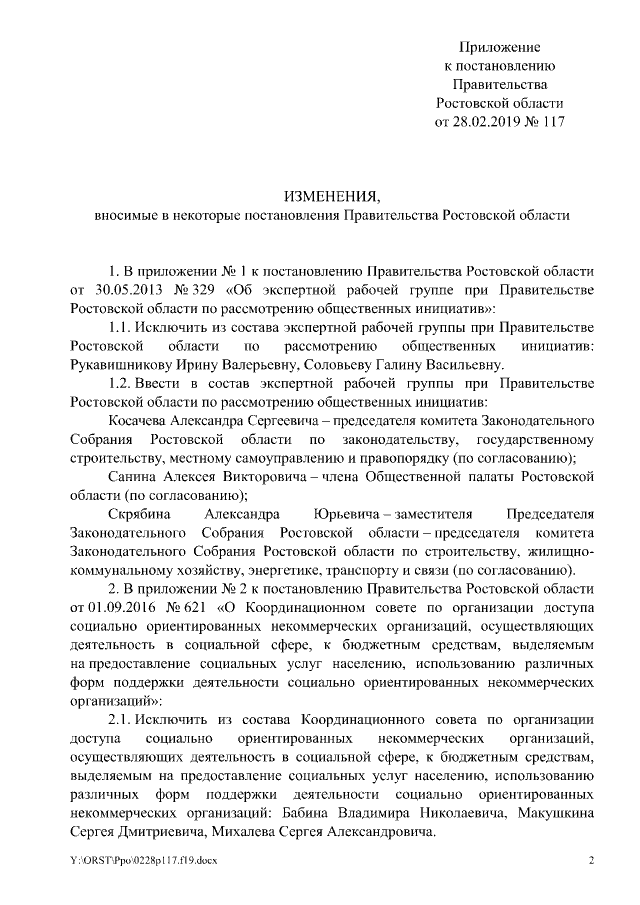 Приложение
к постановлению
Правительства
Ростовской области
от 28.02.2019 № 117

ИЗМЕНЕНИЯ,
вносимые в некоторые постановления Правительства Ростовской области

1. В приложении № 1 к постановлению Правительства Ростовской области от 30.05.2013 № 329 «Об экспертной рабочей группе при Правительстве Ростовской области по рассмотрению общественных инициатив»:

1.1. Исключить из состава экспертной рабочей группы при Правительстве Ростовской области по рассмотрению общественных инициатив: Рукавишникову Ирину Валерьевну, Соловьеву Галину Васильевну.

1.2. Ввести в состав экспертной рабочей группы при Правительстве Ростовской области по рассмотрению общественных инициатив:

Косачева Александра Сергеевича – председателя комитета Законодательного Собрания Ростовской области по законодательству, государственному строительству, местному самоуправлению и правопорядку (по согласованию);

Санина Алексея Викторовича – члена Общественной палаты Ростовской области (по согласованию);

Скрябина Александра Юрьевича – заместителя Председателя Законодательного Собрания Ростовской области – председателя комитета Законодательного Собрания Ростовской области по строительству, жилищно-коммунальному хозяйству, энергетике, транспорту и связи (по согласованию).

2. В приложении № 2 к постановлению Правительства Ростовской области от 01.09.2016 № 621 «О Координационном совете по организации доступа социально ориентированных некоммерческих организаций, осуществляющих деятельность в социальной сфере, к бюджетным средствам, выделяемым на предоставление социальных услуг населению, использованию различных форм поддержки деятельности социально ориентированных некоммерческих организаций»:

2.1. Исключить из состава Координационного совета по организации доступа социально ориентированных некоммерческих организаций, осуществляющих деятельность в социальной сфере, к бюджетным средствам, выделяемым на предоставление социальных услуг населению, использованию различных форм поддержки деятельности социально ориентированных некоммерческих организаций: Бабина Владимира Николаевича, Макушкина Сергея Дмитриевича, Михалева Сергея Александровича.

Y:\ORST\Ppo\0228p117.f19.docx 2